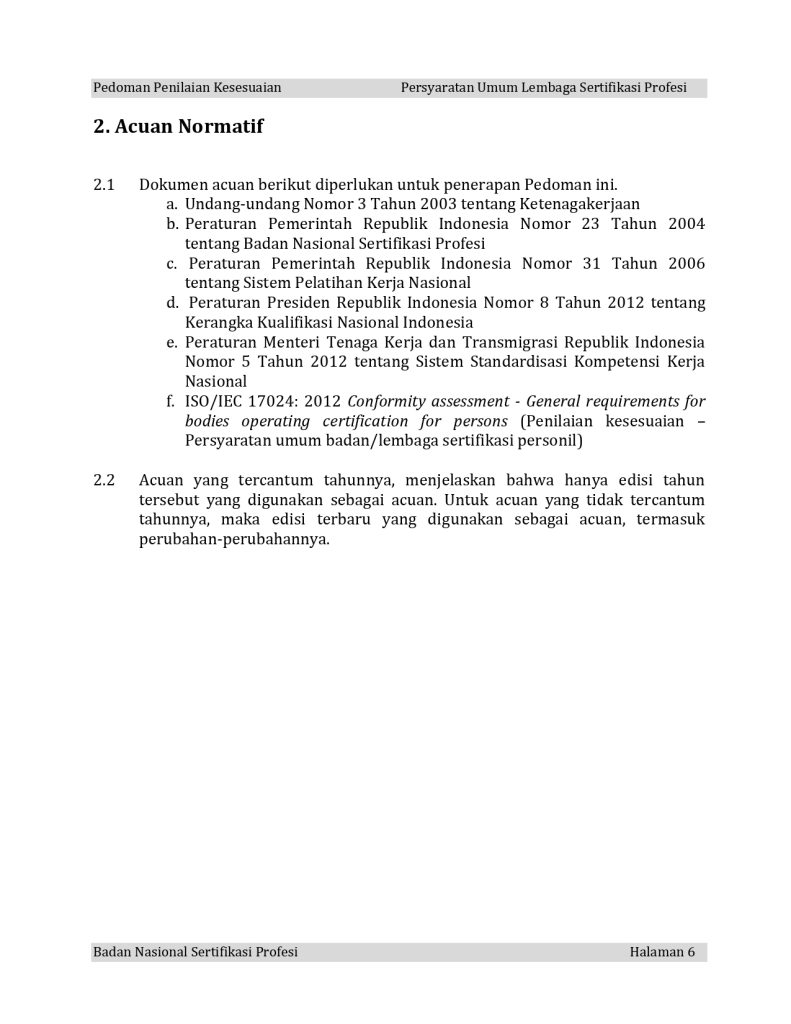 Pedoman Penilaian Kesesuaian Persyaratan Umum Lembaga Sertifikasi Profesi

2. Acuan Normatif

2.1 Dokumen acuan berikut diperlukan untuk penerapan Pedoman ini.
a. Undang-undang Nomor 3 Tahun 2003 tentang Ketenagakerjaan
b. Peraturan Pemerintah Republik Indonesia Nomor 23 Tahun 2004 tentang Badan Nasional Sertifikasi Profesi
c. Peraturan Pemerintah Republik Indonesia Nomor 31 Tahun 2006 tentang Sistem Pelatihan Kerja Nasional
d. Peraturan Presiden Republik Indonesia Nomor 8 Tahun 2012 tentang Kerangka Kualifikasi Nasional Indonesia
e. Peraturan Menteri Tenaga Kerja dan Transmigrasi Republik Indonesia Nomor 5 Tahun 2012 tentang Sistem Standardisasi Kompetensi Kerja Nasional
f. ISO/IEC 17024: 2012 Conformity assessment - General requirements for bodies operating certification for persons (Penilaian kesesuaian – Persyaratan umum badan/lembaga sertifikasi personil)

2.2 Acuan yang tercantum tahunnya, menjelaskan bahwa hanya edisi tahun tersebut yang digunakan sebagai acuan. Untuk acuan yang tidak tercantum tahunnya, maka edisi terbaru yang digunakan sebagai acuan, termasuk perubahan-perubahannya.

Badan Nasional Sertifikasi Profesi Halaman 6